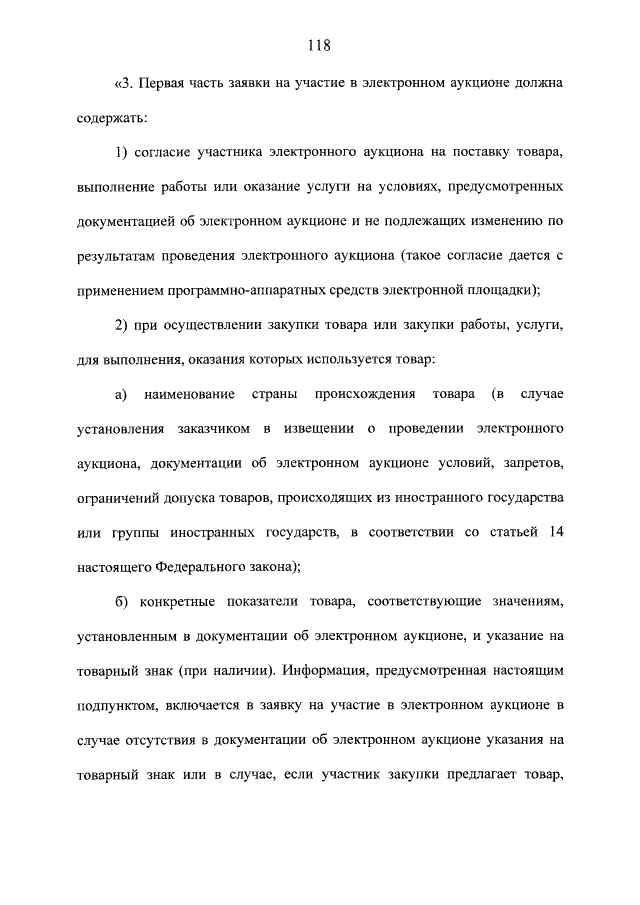 118

«3. Первая часть заявки на участие в электронном аукционе должна содержать:

1) согласие участника электронного аукциона на поставку товара, выполнение работы или оказание услуги на условиях, предусмотренных документацией об электронном аукционе и не подлежащих изменению по результатам проведения электронного аукциона (такое согласие дается с применением программно-аппаратных средств электронной площадки);

2) при осуществлении закупки товара или закупки работы, услуги, для выполнения, оказания которых используется товар:

а) наименование страны происхождения товара (в случае установления заказчиком в извещении о проведении электронного аукциона, документации об электронном аукционе условий, запретов, ограничений допуска товаров, происходящих из иностранного государства или группы иностранных государств, в соответствии со статьей 14 настоящего Федерального закона);

б) конкретные показатели товара, соответствующие значениям, установленным в документации об электронном аукционе, и указание на товарный знак (при наличии). Информация, предусмотренная настоящим подпунктом, включается в заявку на участие в электронном аукционе в случае отсутствия в документации об электронном аукционе указания на товарный знак или в случае, если участник закупки предлагает товар,